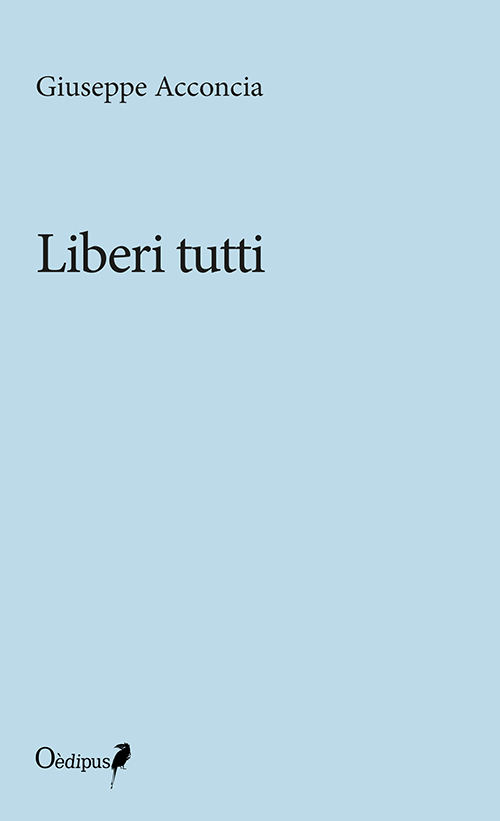 Giuseppe Acconcia

Liberi tutti

Oèdipus